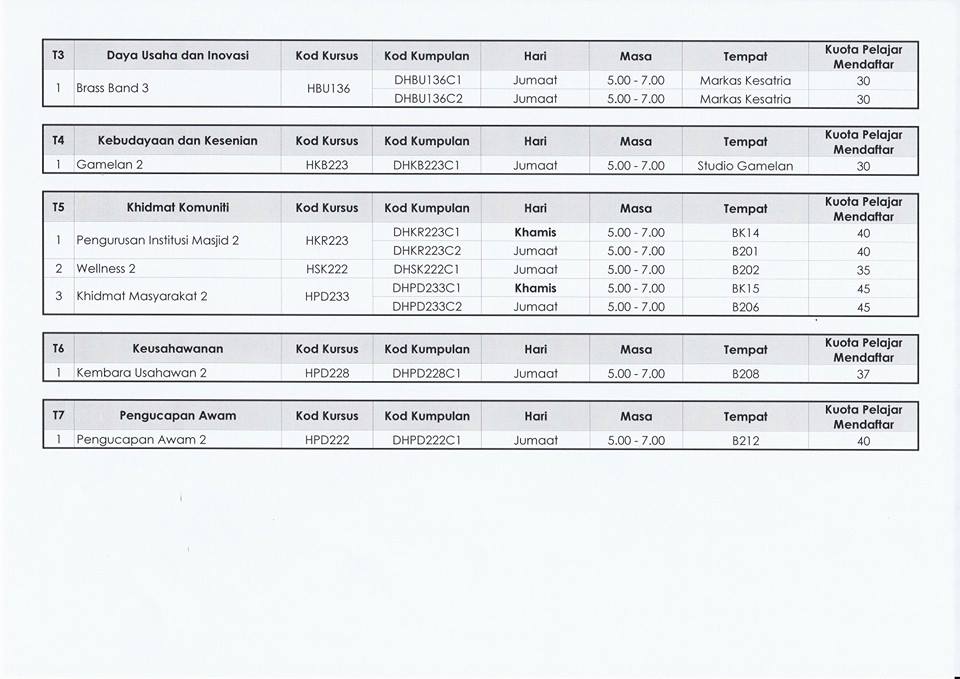 | T3 | Daya Usaha dan Inovasi | Kod Kursus | Kod Kumpulan | Hari | Masa | Tempat | Kuota Pelajar Mendaftar |
|---|---|---|---|---|---|---|---|
| 1 | Brass Band 3 | HBU136 | DHBU136C1 | Jumaat | 5.00 - 7.00 | Markas Kesatria | 30 |
| | | | DHBU136C2 | Jumaat | 5.00 - 7.00 | Markas Kesatria | 30 |

| T4 | Kebudayaan dan Kesenian | Kod Kursus | Kod Kumpulan | Hari | Masa | Tempat | Kuota Pelajar Mendaftar |
|---|---|---|---|---|---|---|---|
| 1 | Gamelan 2 | HKB223 | DHKB223C1 | Jumaat | 5.00 - 7.00 | Studio Gamelan | 30 |

| T5 | Khidmat Komuniti | Kod Kursus | Kod Kumpulan | Hari | Masa | Tempat | Kuota Pelajar Mendaftar |
|---|---|---|---|---|---|---|---|
| 1 | Pengurusan Institusi Masjid 2 | HKR223 | DHKR223C1 | Khamis | 5.00 - 7.00 | BK14 | 40 |
| | | | DHKR223C2 | Jumaat | 5.00 - 7.00 | B201 | 40 |
| 2 | Wellness 2 | HSK222 | DHSK222C1 | Jumaat | 5.00 - 7.00 | B202 | 35 |
| 3 | Khidmat Masyarakat 2 | HPD233 | DHPD233C1 | Khamis | 5.00 - 7.00 | BK15 | 45 |
| | | | DHPD233C2 | Jumaat | 5.00 - 7.00 | B206 | 45 |

| T6 | Keusahawanan | Kod Kursus | Kod Kumpulan | Hari | Masa | Tempat | Kuota Pelajar Mendaftar |
|---|---|---|---|---|---|---|---|
| 1 | Kembara Usahawan 2 | HPD228 | DHPD228C1 | Jumaat | 5.00 - 7.00 | B208 | 37 |

| T7 | Pengucapan Awam | Kod Kursus | Kod Kumpulan | Hari | Masa | Tempat | Kuota Pelajar Mendaftar |
|---|---|---|---|---|---|---|---|
| 1 | Pengucapan Awam 2 | HPD222 | DHPD222C1 | Jumaat | 5.00 - 7.00 | B212 | 40 |